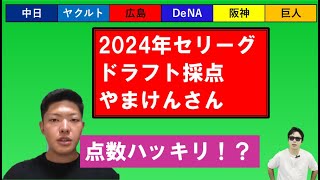 中日 ヤクルト 広島 DeNA 阪神 巨人

2024年セリーグ
ドラフト採点
やまけんさん

点数ハッキリ！？